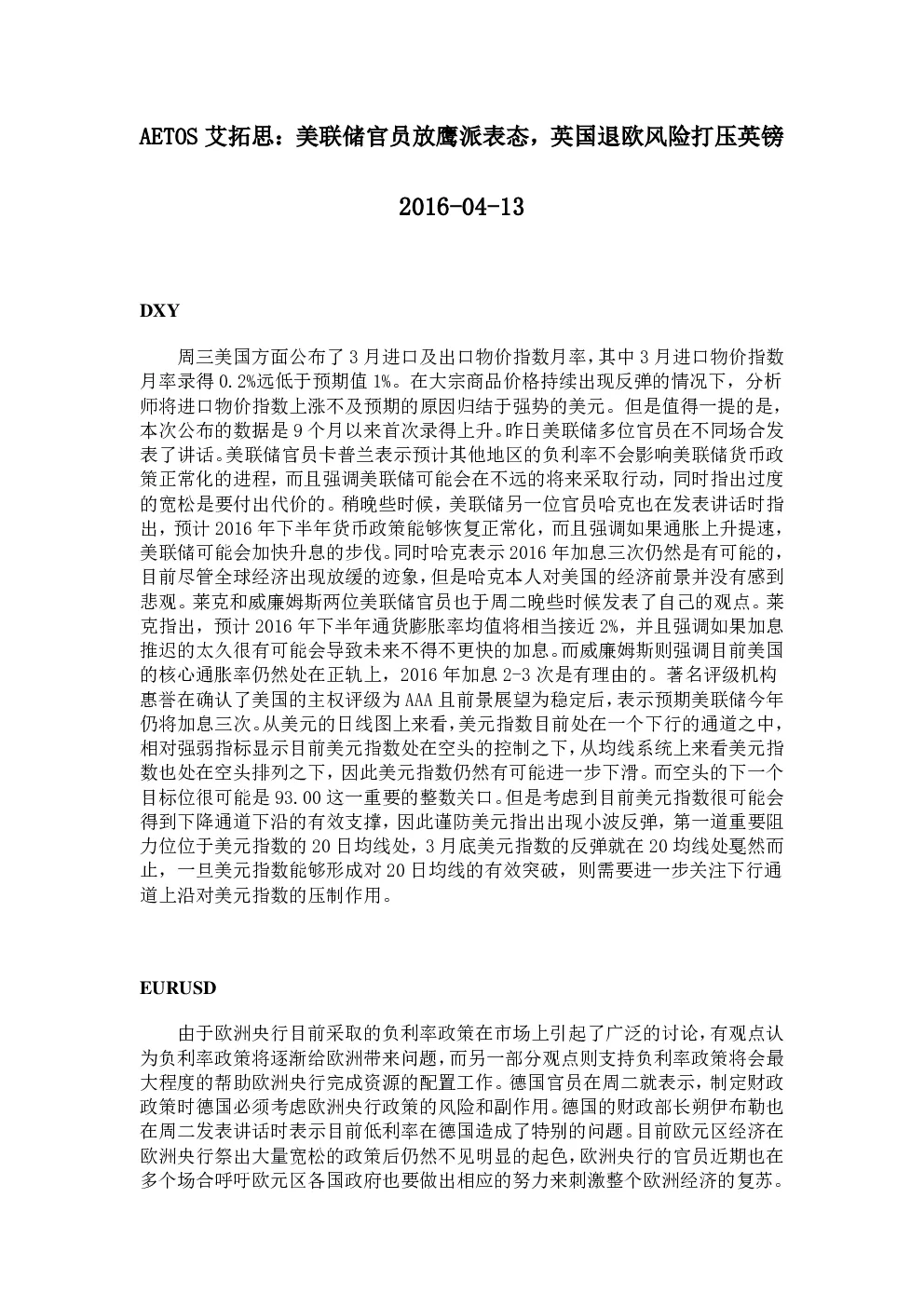 AETOS 艾拓思：美联储官员放鹰派表态，英国退欧风险打压英镑

2016-04-13

DXY

周三美国方面公布了 3 月进口及出口物价指数月率，其中 3 月进口物价指数月率录得 0.2%远低于预期值 1%。在大宗商品价格持续出现反弹的情况下，分析师将进口物价指数上涨不及预期的原因归结于强势的美元。但是值得一提的是，本次公布的数据是 9 个月以来首次录得上升。昨日美联储多位官员在不同场合发表了讲话。美联储官员卡普兰表示预计其他地区的负利率不会影响美联储货币政策正常化的进程，而且强调美联储可能会在不远的将来采取行动，同时指出过度的宽松是要付出代价的。稍晚些时候，美联储另一位官员哈克也在发表讲话时指出，预计 2016 年下半年货币政策能够恢复正常化，而且强调如果通胀上升提速，美联储可能会加快升息的步伐。同时哈克表示 2016 年加息三次仍然是有可能的，目前尽管全球经济出现放缓的迹象，但是哈克本人对美国的经济前景并没有感到悲观。莱克和威廉姆斯两位美联储官员也于周二晚些时候发表了自己的观点。莱克指出，预计 2016 年下半年通货膨胀率均值将相当接近 2%，并且强调如果加息推迟的太久很有可能会导致未来不得不更快的加息。而威廉姆斯则强调目前美国的核心通胀率仍然处在正轨上，2016 年加息 2-3 次是有理由的。著名评级机构惠誉在确认了美国的主权评级为 AAA 且前景展望为稳定后，表示预期美联储今年仍将加息三次。从美元的日线图上来看，美元指数目前处在一个下行的通道之中，相对强弱指标显示目前美元指数处在空头的控制之下，从均线系统上来看美元指数也处在空头排列之下，因此美元指数仍然有可能进一步下滑。而空头的下一个目标位很可能是 93.00 这一重要的整数关口。但是考虑到目前美元指数很可能会得到下降通道下沿的有效支撑，因此谨防美元指出出现小波反弹，第一道重要阻力位位于美元指数的 20 日均线处，3 月底美元指数的反弹就在 20 均线处戛然而止，一旦美元指数能够形成对 20 日均线的有效突破，则需要进一步关注下行通道上沿对美元指数的压制作用。

EURUSD

由于欧洲央行目前采取的负利率政策在市场上引起了广泛的讨论，有观点认为负利率政策将逐渐给欧洲带来问题，而另一部分观点则支持负利率政策将会最大程度的帮助欧洲央行完成资源的配置工作。德国官员在周二就表示，制定财政政策时德国必须考虑欧洲央行政策的风险和副作用。德国的财政部长朔伊布勒也在周二发表讲话时表示目前低利率在德国造成了特别的问题。目前欧元区经济在欧洲央行祭出大量宽松的政策后仍然不见明显的起色，欧洲央行的官员近期也在多个场合呼吁欧元区各国政府也要做出相应的努力来刺激整个欧洲经济的复苏。